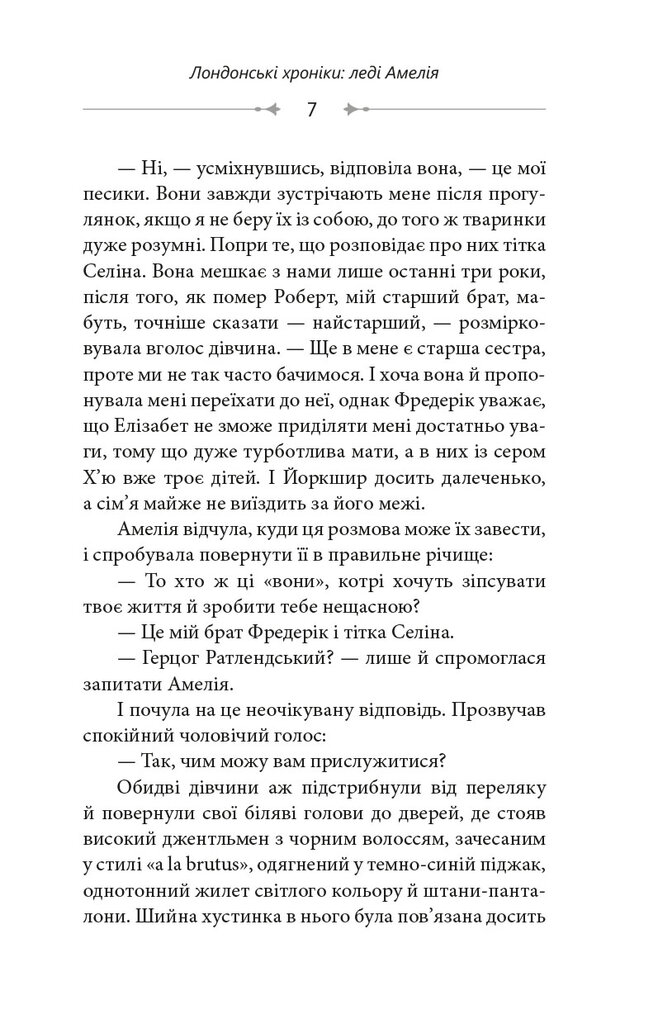 Лондонські хроніки: леді Амелія

7

— Ні, — усміхнувшись, відповіла вона, — це мої песики. Вони завжди зустрічають мене після прогулянок, якщо я не беру їх із собою, до того ж тваринки дуже розумні. Попри те, що розповідає про них тітка Селіна. Вона мешкає з нами лише останні три роки, після того, як помер Роберт, мій старший брат, мабуть, точніше сказати — найстарший, — розмірковувала вголос дівчина. — Ще в мене є старша сестра, проте ми не так часто бачимося. І хоча вона й пропонувала мені переїхати до неї, однак Фредерік уважає, що Елізабет не зможе приділяти мені достатньо уваги, тому що дуже турботлива мати, а в них із сером Х'ю вже троє дітей. І Йоркшир досить далеченько, а сім'я майже не виїздить за його межі.

Амелія відчула, куди ця розмова може їх завести, і спробувала повернути її в правильне річище:

— То хто ж ці «вони», котрі хочуть зіпсувати твоє життя й зробити тебе нещасною?

— Це мій брат Фредерік і тітка Селіна.

— Герцог Ратлендський? — лише й спромоглася запитати Амелія.

І почула на це неочікувану відповідь. Прозвучав спокійний чоловічий голос:

— Так, чим можу вам прислужитися?

Обидві дівчини аж підстрибнули від переляку й повернули свої біляві голови до дверей, де стояв високий джентльмен з чорним волоссям, зачесаним у стилі «a la brutus», одягнений у темно-синій піджак, однотонний жилет світлого кольору й штани-панталони. Шийна хустинка в нього була пов'язана досить